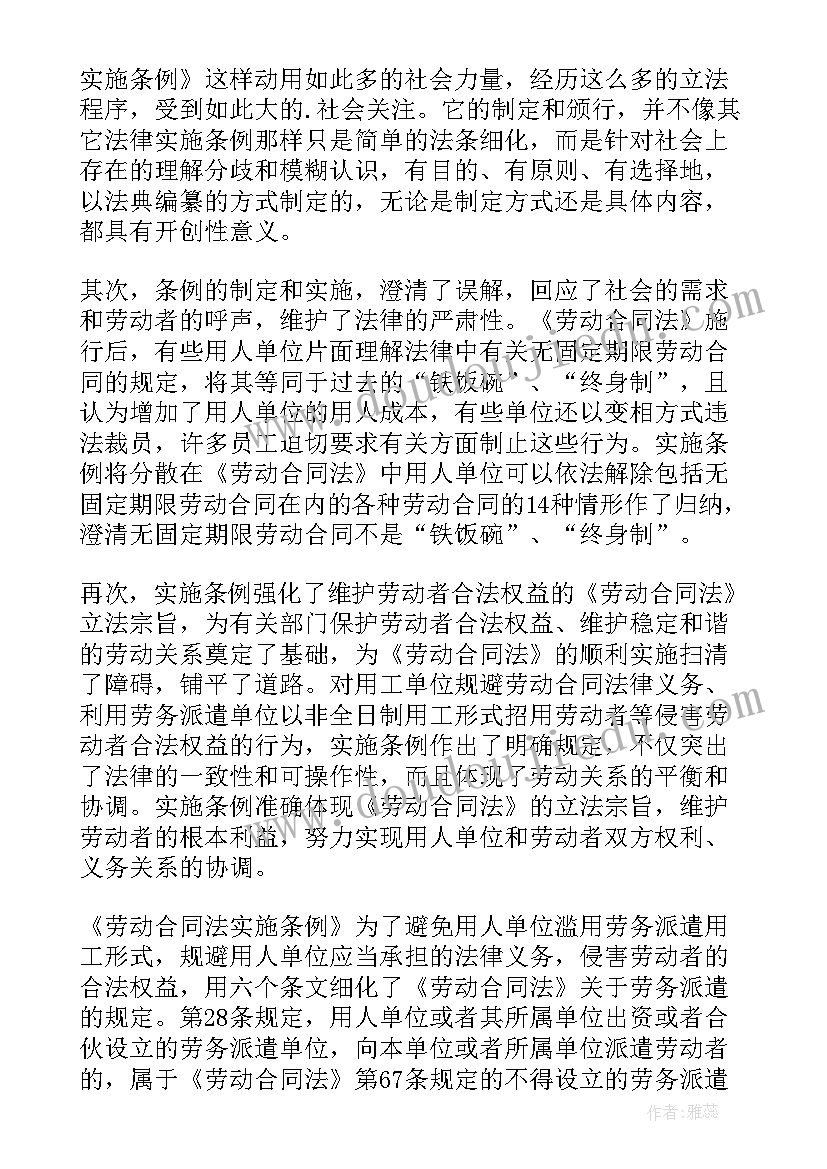 实施条例》这样动用如此多的社会力量，经历这么多的立法程序，受到如此大的.社会关注。它的制定和颁行，并不像其它法律实施条例那样只是简单的法条细化，而是针对社会上存在的理解分歧和模糊认识，有目的、有原则、有选择地，以法典编纂的方式制定的，无论是制定方式还是具体内容，都具有开创性意义。

其次，条例的制定和实施，澄清了误解，回应了社会的需求和劳动者的呼声，维护了法律的严肃性。《劳动合同法》施行后，有些用人单位片面理解法律中有关无固定期限劳动合同的规定，将其等同于过去的“铁饭碗”、“终身制”，且认为增加了用人单位的用人成本，有些单位还以变相方式违法裁员，许多员工迫切要求有关方面制止这些行为。实施条例将分散在《劳动合同法》中用人单位可以依法解除包括无固定期限劳动合同在内的各种劳动合同的14种情形作了归纳，澄清无固定期限劳动合同不是“铁饭碗”、“终身制”。

再次，实施条例强化了维护劳动者合法权益的《劳动合同法》立法宗旨，为有关部门保护劳动者合法权益、维护稳定和谐的劳动关系奠定了基础，为《劳动合同法》的顺利实施扫清了障碍，铺平了道路。对用工单位规避劳动合同法律义务、利用劳务派遣单位以非全日制用工形式招用劳动者等侵害劳动者合法权益的行为，实施条例作出了明确规定，不仅突出了法律的一致性和可操作性，而且体现了劳动关系的平衡和协调。实施条例准确体现《劳动合同法》的立法宗旨，维护劳动者的根本利益，努力实现用人单位和劳动者双方权利、义务关系的协调。

《劳动合同法实施条例》为了避免用人单位滥用劳务派遣用工形式，规避用人单位应当承担的法律义务，侵害劳动者的合法权益，用六个条文细化了《劳动合同法》关于劳务派遣的规定。第28条规定，用人单位或者其所属单位出资或者合伙设立的劳务派遣单位，向本单位或者所属单位派遣劳动者的，属于《劳动合同法》第67条规定的不得设立的劳务派遣

作者：雅蕊